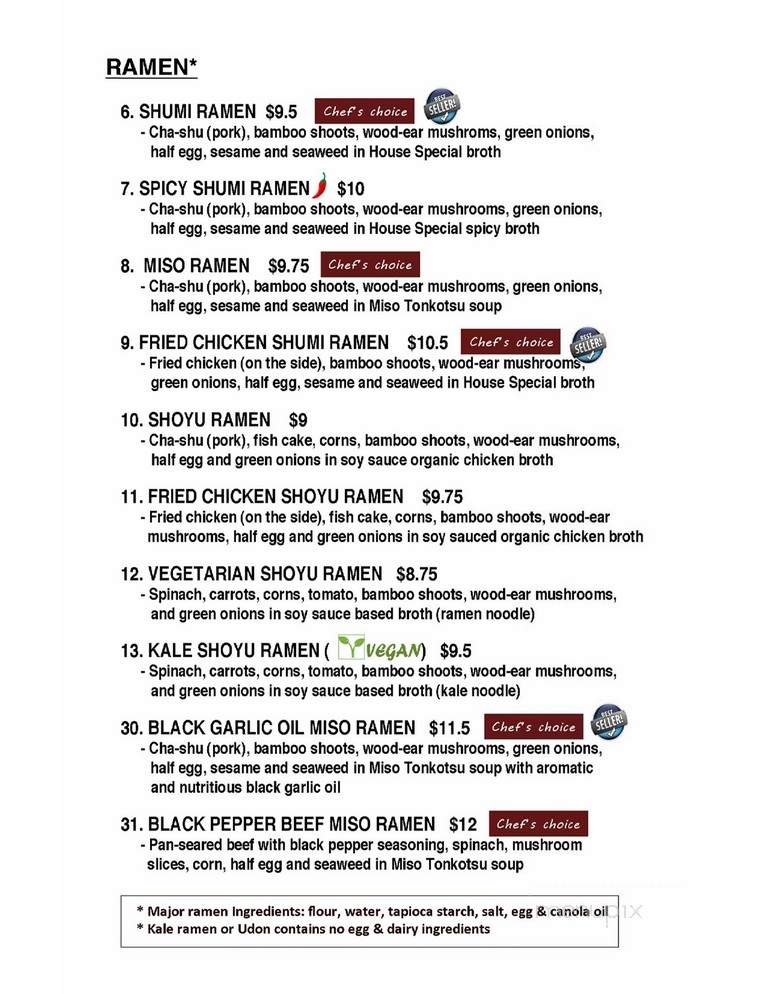 RAMEN*

6. SHUMI RAMEN $9.5 Chef's choice BEST SELLER!
- Cha-shu (pork), bamboo shoots, wood-ear mushroms, green onions, half egg, sesame and seaweed in House Special broth

7. SPICY SHUMI RAMEN $10
- Cha-shu (pork), bamboo shoots, wood-ear mushrooms, green onions, half egg, sesame and seaweed in House Special spicy broth

8. MISO RAMEN $9.75 Chef's choice
- Cha-shu (pork), bamboo shoots, wood-ear mushrooms, green onions, half egg, sesame and seaweed in Miso Tonkotsu soup

9. FRIED CHICKEN SHUMI RAMEN $10.5 Chef's choice BEST SELLER!
- Fried chicken (on the side), bamboo shoots, wood-ear mushrooms, green onions, half egg, sesame and seaweed in House Special broth

10. SHOYU RAMEN $9
- Cha-shu (pork), fish cake, corns, bamboo shoots, wood-ear mushrooms, half egg and green onions in soy sauce organic chicken broth

11. FRIED CHICKEN SHOYU RAMEN $9.75
- Fried chicken (on the side), fish cake, corns, bamboo shoots, wood-ear mushrooms, half egg and green onions in soy sauced organic chicken broth

12. VEGETARIAN SHOYU RAMEN $8.75
- Spinach, carrots, corns, tomato, bamboo shoots, wood-ear mushrooms, and green onions in soy sauce based broth (ramen noodle)

13. KALE SHOYU RAMEN ( VEGAN) $9.5
- Spinach, carrots, corns, tomato, bamboo shoots, wood-ear mushrooms, and green onions in soy sauce based broth (kale noodle)

30. BLACK GARLIC OIL MISO RAMEN $11.5 Chef's choice BEST SELLER!
- Cha-shu (pork), bamboo shoots, wood-ear mushrooms, green onions, half egg, sesame and seaweed in Miso Tonkotsu soup with aromatic and nutritious black garlic oil

31. BLACK PEPPER BEEF MISO RAMEN $12 Chef's choice
- Pan-seared beef with black pepper seasoning, spinach, mushroom slices, corn, half egg and seaweed in Miso Tonkotsu soup

* Major ramen Ingredients: flour, water, tapioca starch, salt, egg & canola oil
* Kale ramen or Udon contains no egg & dairy ingredients